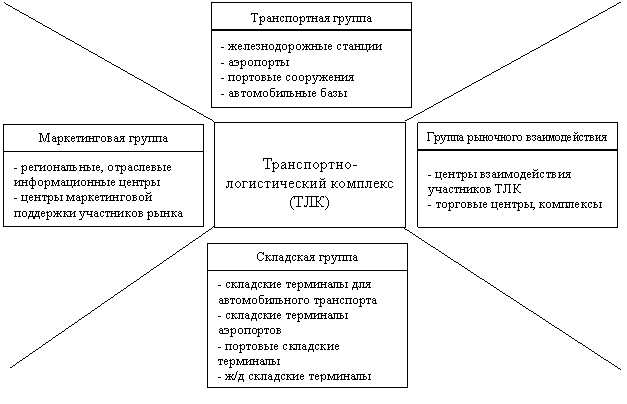 Транспортная группа

- железнодорожные станции
- аэропорты
- портовые сооружения
- автомобильные базы

Маркетинговая группа

- региональные, отраслевые информационные центры
- центры маркетинговой поддержки участников рынка

Транспортно-логистический комплекс (ТЛК)

Группа рыночного взаимодействия

- центры взаимодействия участников ТЛК
- торговые центры, комплексы

Складская группа

- складские терминалы для автомобильного транспорта
- складские терминалы аэропортов
- портовые складские терминалы
- ж/д складские терминалы